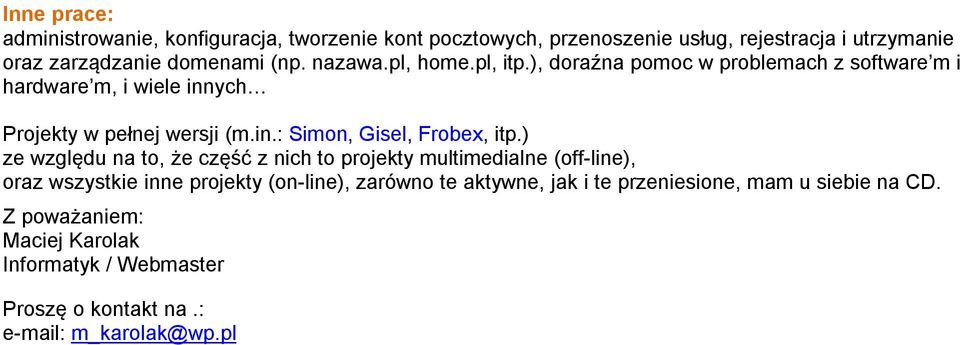 Inne prace:
administrowanie, konfiguracja, tworzenie kont pocztowych, przenoszenie usług, rejestracja i utrzymanie oraz zarządzanie domenami (np. nazawa.pl, home.pl, itp.), doraźna pomoc w problemach z software'm i hardware'm, i wiele innych…

Projekty w pełnej wersji (m.in.: Simon, Gisel, Frobex, itp.)
ze względu na to, że część z nich to projekty multimedialne (off-line),
oraz wszystkie inne projekty (on-line), zarówno te aktywne, jak i te przeniesione, mam u siebie na CD.

Z poważaniem:
Maciej Karolak
Informatyk / Webmaster

Proszę o kontakt na .:
e-mail: m_karolak@wp.pl